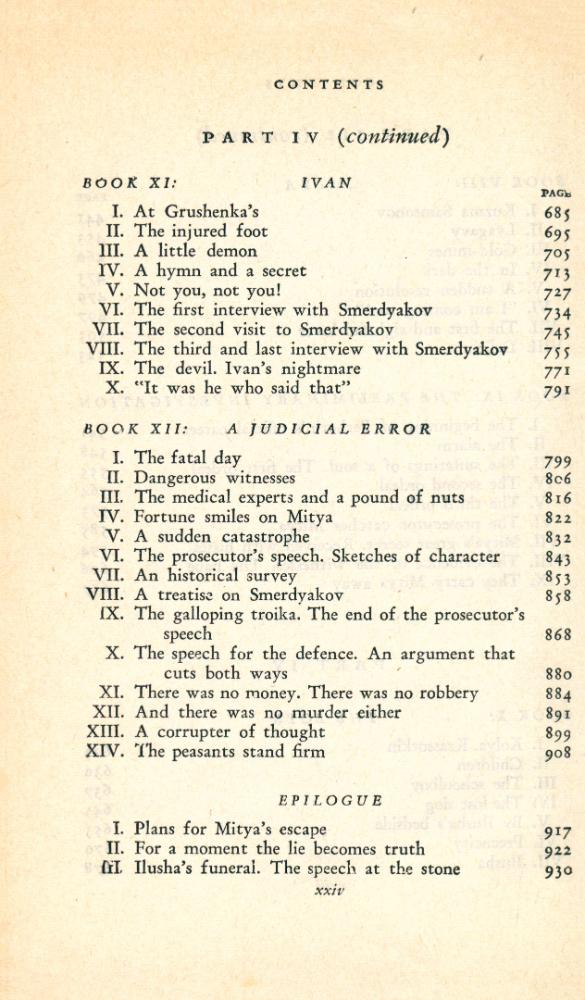 CONTENTS

PART IV (continued)

BOOK XI: IVAN

PAGE

I. At Grushenka's 685
II. The injured foot 695
III. A little demon 705
IV. A hymn and a secret 713
V. Not you, not you! 727
VI. The first interview with Smerdyakov 734
VII. The second visit to Smerdyakov 745
VIII. The third and last interview with Smerdyakov 755
IX. The devil. Ivan's nightmare 771
X. "It was he who said that" 791

BOOK XII: A JUDICIAL ERROR

I. The fatal day 799
II. Dangerous witnesses 806
III. The medical experts and a pound of nuts 816
IV. Fortune smiles on Mitya 822
V. A sudden catastrophe 832
VI. The prosecutor's speech. Sketches of character 843
VII. An historical survey 853
VIII. A treatise on Smerdyakov 858
IX. The galloping troika. The end of the prosecutor's speech 868
X. The speech for the defence. An argument that cuts both ways 880
XI. There was no money. There was no robbery 884
XII. And there was no murder either 891
XIII. A corrupter of thought 899
XIV. The peasants stand firm 908

EPILOGUE

I. Plans for Mitya's escape 917
II. For a moment the lie becomes truth 922
III. Ilusha's funeral. The speech at the stone 930

xxiv